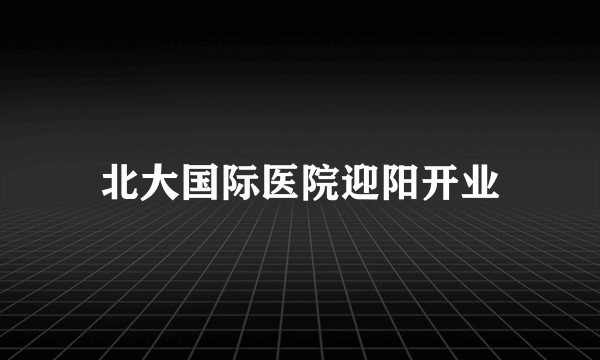 北大国际医院迎阳开业